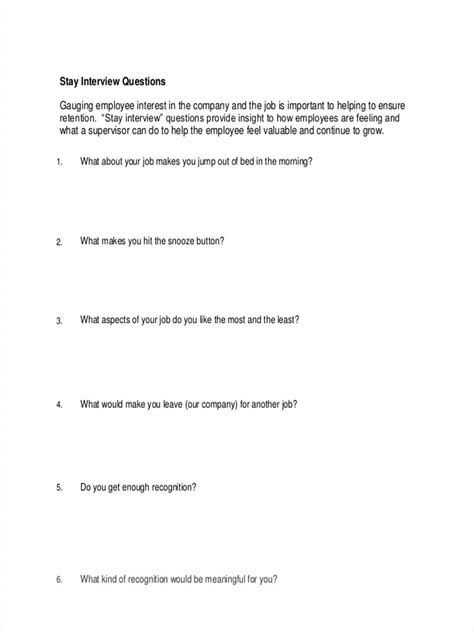 Stay Interview Questions

Gauging employee interest in the company and the job is important to helping to ensure retention. "Stay interview" questions provide insight to how employees are feeling and what a supervisor can do to help the employee feel valuable and continue to grow.

1. What about your job makes you jump out of bed in the morning?

2. What makes you hit the snooze button?

3. What aspects of your job do you like the most and the least?

4. What would make you leave (our company) for another job?

5. Do you get enough recognition?

6. What kind of recognition would be meaningful for you?